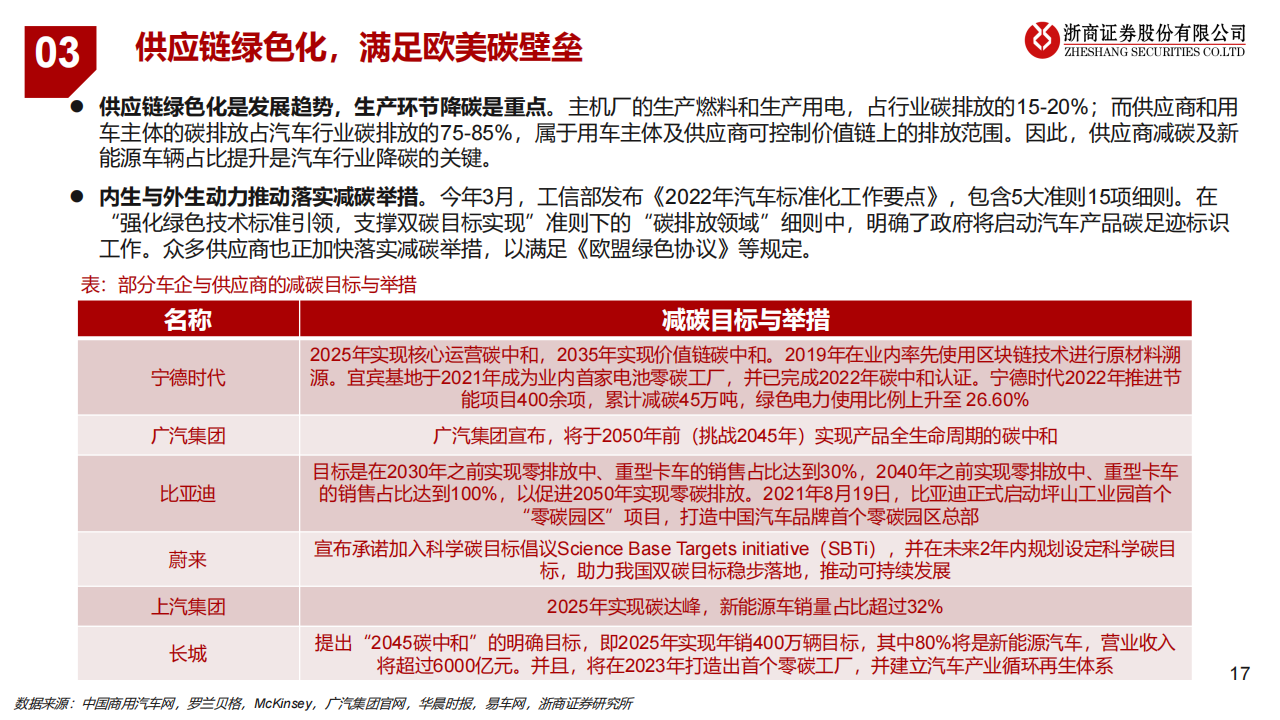 03 供应链绿色化，满足欧美碳壁垒

浙商证券股份有限公司
ZHESHANG SECURITIES CO.LTD

● 供应链绿色化是发展趋势，生产环节降碳是重点。主机厂的生产燃料和生产用电，占行业碳排放的15-20%；而供应商和用车主体的碳排放占汽车行业碳排放的75-85%，属于用车主体及供应商可控制价值链上的排放范围。因此，供应商减碳及新能源车辆占比提升是汽车行业降碳的关键。

● 内生与外生动力推动落实减碳举措。今年3月，工信部发布《2022年汽车标准化工作要点》，包含5大准则15项细则。在“强化绿色技术标准引领，支撑双碳目标实现”准则下的“碳排放领域”细则中，明确了政府将启动汽车产品碳足迹标识工作。众多供应商也正加快落实减碳举措，以满足《欧盟绿色协议》等规定。

表：部分车企与供应商的减碳目标与举措

| 名称 | 减碳目标与举措 |
|---|---|
| 宁德时代 | 2025年实现核心运营碳中和，2035年实现价值链碳中和。2019年在业内率先使用区块链技术进行原材料溯源。宜宾基地于2021年成为业内首家电池零碳工厂，并已完成2022年碳中和认证。宁德时代2022年推进节能项目400余项，累计减碳45万吨，绿色电力使用比例上升至 26.60% |
| 广汽集团 | 广汽集团宣布，将于2050年前（挑战2045年）实现产品全生命周期的碳中和 |
| 比亚迪 | 目标是在2030年之前实现零排放中、重型卡车的销售占比达到30%，2040年之前实现零排放中、重型卡车的销售占比达到100%，以促进2050年实现零碳排放。2021年8月19日，比亚迪正式启动坪山工业园首个“零碳园区”项目，打造中国汽车品牌首个零碳园区总部 |
| 蔚来 | 宣布承诺加入科学碳目标倡议Science Base Targets initiative（SBTi），并在未来2年内规划设定科学碳目标，助力我国双碳目标稳步落地，推动可持续发展 |
| 上汽集团 | 2025年实现碳达峰，新能源车销量占比超过32% |
| 长城 | 提出“2045碳中和”的明确目标，即2025年实现年销400万辆目标，其中80%将是新能源汽车，营业收入将超过6000亿元。并且，将在2023年打造出首个零碳工厂，并建立汽车产业循环再生体系 |

17

数据来源：中国商用汽车网，罗兰贝格，McKinsey，广汽集团官网，华晨时报，易车网，浙商证券研究所